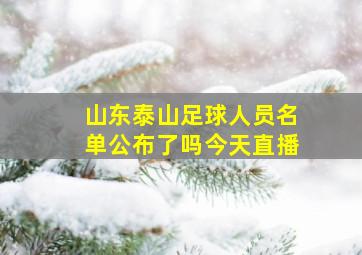 山东泰山足球人员名单公布了吗今天直播